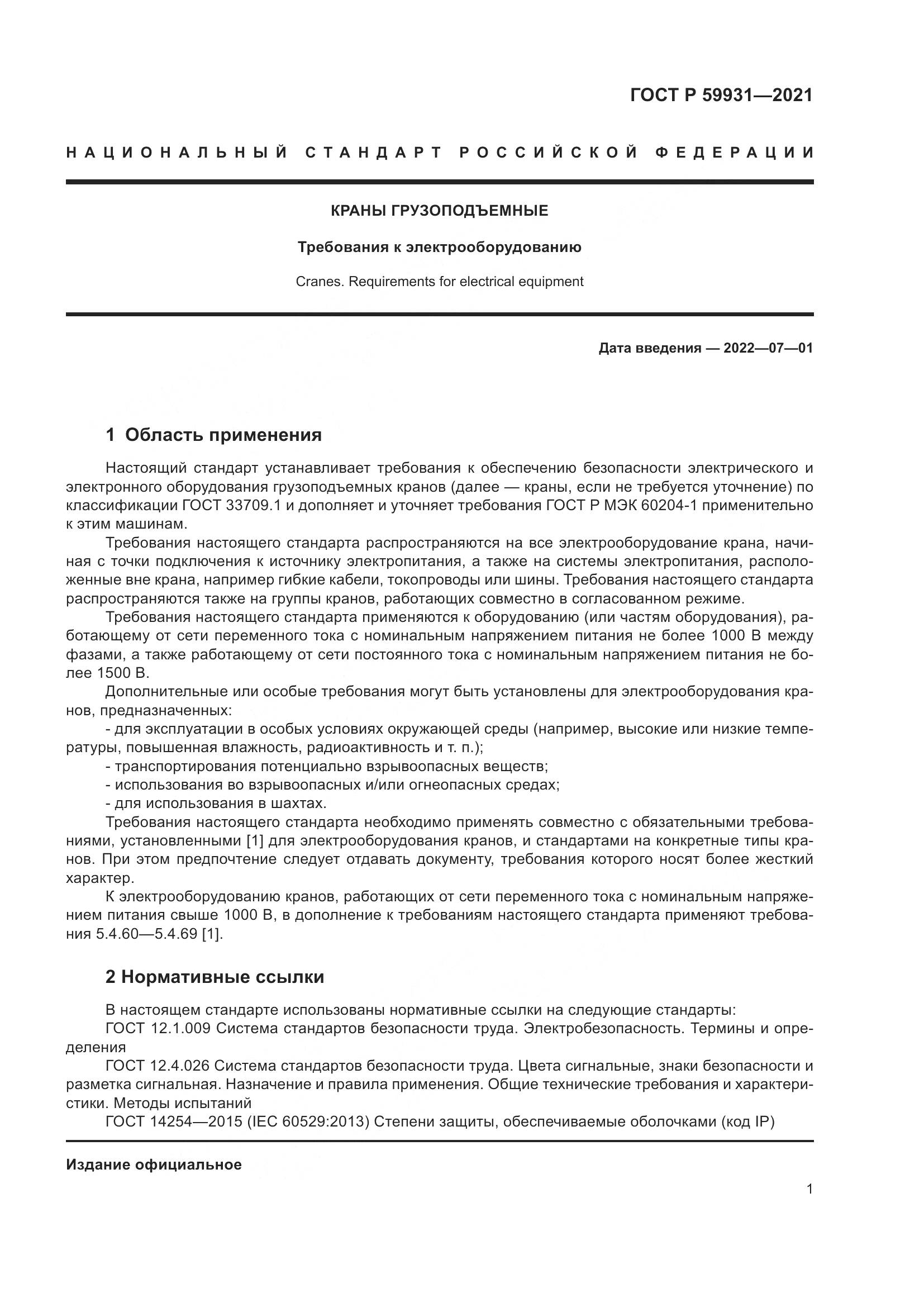 ГОСТ Р 59931—2021

НАЦИОНАЛЬНЫЙ СТАНДАРТ РОССИЙСКОЙ ФЕДЕРАЦИИ

КРАНЫ ГРУЗОПОДЪЕМНЫЕ

Требования к электрооборудованию

Cranes. Requirements for electrical equipment

Дата введения — 2022—07—01

1 Область применения

Настоящий стандарт устанавливает требования к обеспечению безопасности электрического и электронного оборудования грузоподъемных кранов (далее — краны, если не требуется уточнение) по классификации ГОСТ 33709.1 и дополняет и уточняет требования ГОСТ Р МЭК 60204-1 применительно к этим машинам.

Требования настоящего стандарта распространяются на все электрооборудование крана, начиная с точки подключения к источнику электропитания, а также на системы электропитания, расположенные вне крана, например гибкие кабели, токопроводы или шины. Требования настоящего стандарта распространяются также на группы кранов, работающих совместно в согласованном режиме.

Требования настоящего стандарта применяются к оборудованию (или частям оборудования), работающему от сети переменного тока с номинальным напряжением питания не более 1000 В между фазами, а также работающему от сети постоянного тока с номинальным напряжением питания не более 1500 В.

Дополнительные или особые требования могут быть установлены для электрооборудования кранов, предназначенных:

- для эксплуатации в особых условиях окружающей среды (например, высокие или низкие температуры, повышенная влажность, радиоактивность и т. п.);
- транспортирования потенциально взрывоопасных веществ;
- использования во взрывоопасных и/или огнеопасных средах;
- для использования в шахтах.

Требования настоящего стандарта необходимо применять совместно с обязательными требованиями, установленными [1] для электрооборудования кранов, и стандартами на конкретные типы кранов. При этом предпочтение следует отдавать документу, требования которого носят более жесткий характер.

К электрооборудованию кранов, работающих от сети переменного тока с номинальным напряжением питания свыше 1000 В, в дополнение к требованиям настоящего стандарта применяют требования 5.4.60—5.4.69 [1].

2 Нормативные ссылки

В настоящем стандарте использованы нормативные ссылки на следующие стандарты:

ГОСТ 12.1.009 Система стандартов безопасности труда. Электробезопасность. Термины и определения

ГОСТ 12.4.026 Система стандартов безопасности труда. Цвета сигнальные, знаки безопасности и разметка сигнальная. Назначение и правила применения. Общие технические требования и характеристики. Методы испытаний

ГОСТ 14254—2015 (IEC 60529:2013) Степени защиты, обеспечиваемые оболочками (код IP)

Издание официальное

1